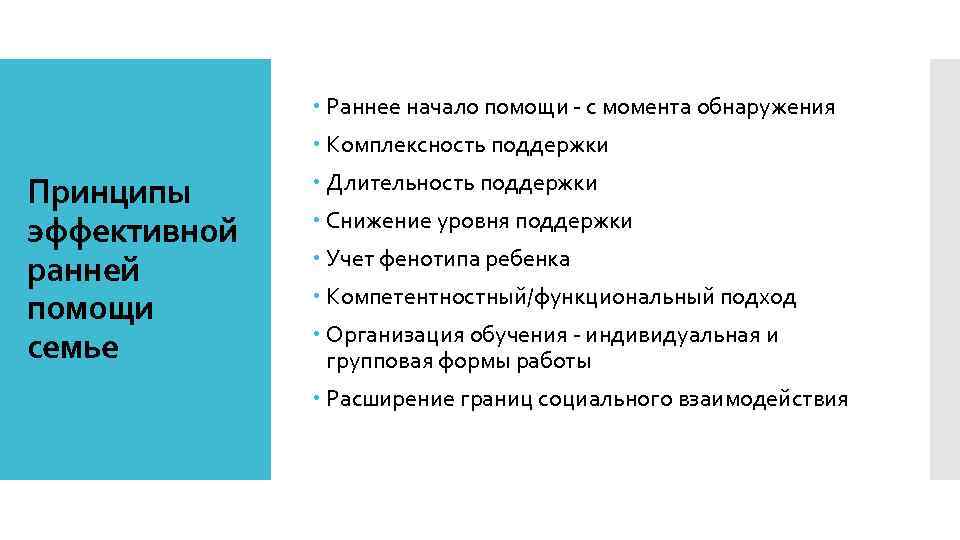 Принципы эффективной ранней помощи семье

- Раннее начало помощи - с момента обнаружения
- Комплексность поддержки
- Длительность поддержки
- Снижение уровня поддержки
- Учет фенотипа ребенка
- Компетентностный/функциональный подход
- Организация обучения - индивидуальная и групповая формы работы
- Расширение границ социального взаимодействия